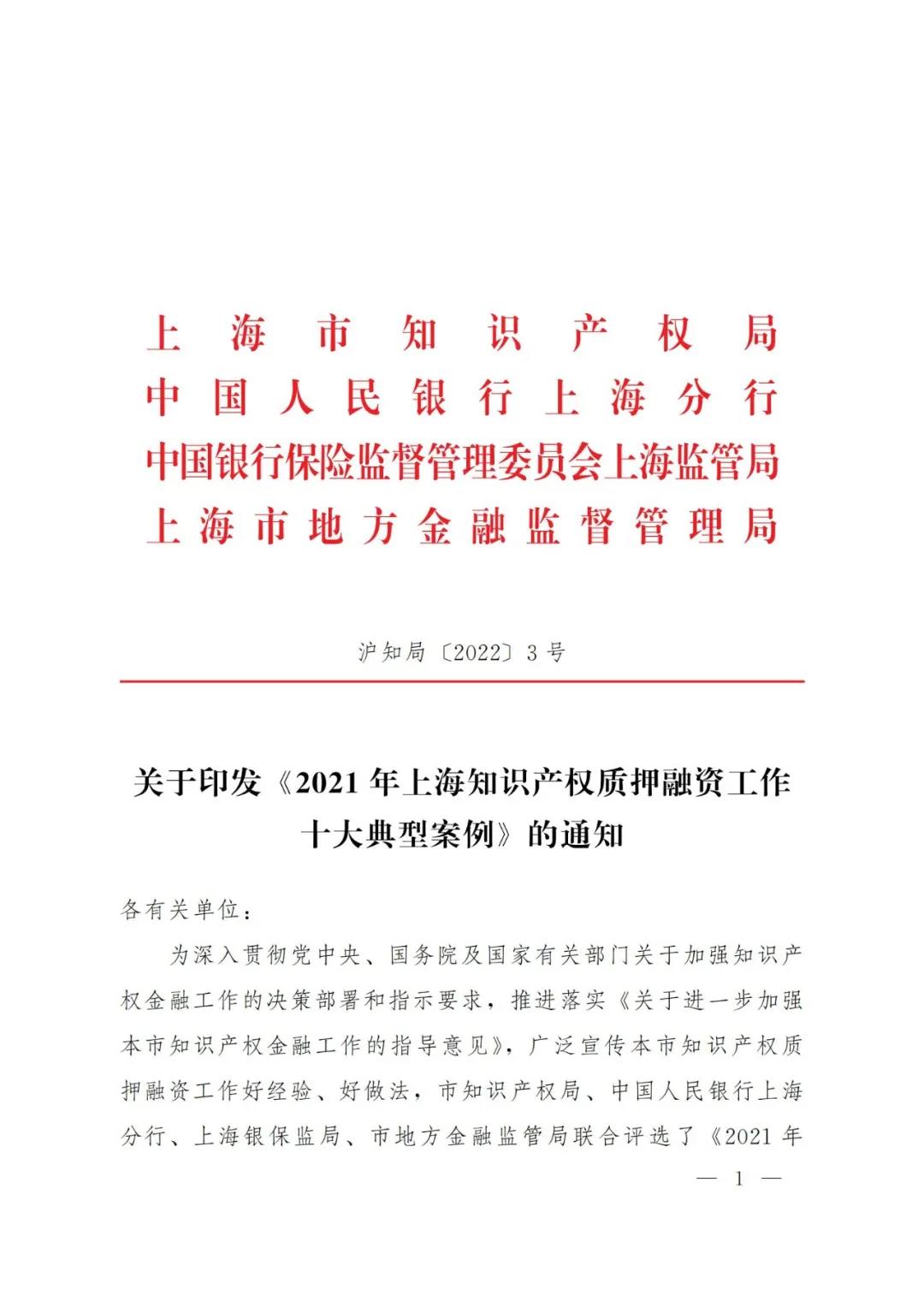 上海市知识产权局
中国人民银行上海分行
中国银行保险监督管理委员会上海监管局
上海市地方金融监督管理局

沪知局〔2022〕3号

关于印发《2021年上海知识产权质押融资工作十大典型案例》的通知

各有关单位：

为深入贯彻党中央、国务院及国家有关部门关于加强知识产权金融工作的决策部署和指示要求，推进落实《关于进一步加强本市知识产权金融工作的指导意见》，广泛宣传本市知识产权质押融资工作好经验、好做法，市知识产权局、中国人民银行上海分行、上海银保监局、市地方金融监管局联合评选了《2021年

— 1 —